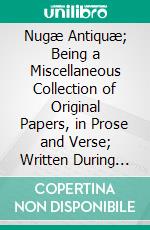 unilibro

Nugæ Antiquæ; Being a Miscellaneous Collection of Original Papers, in Prose and Verse; Written During...

COPERTINA NON DISPONIBILE